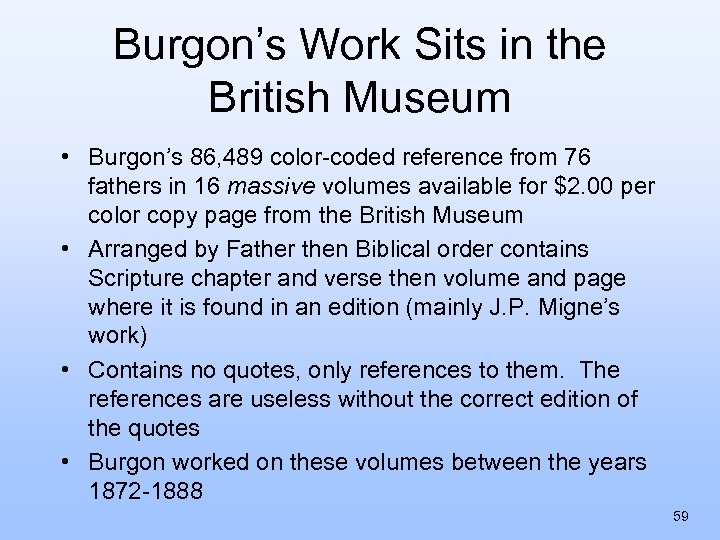 Burgon's Work Sits in the British Museum

• Burgon's 86,489 color-coded reference from 76 fathers in 16 massive volumes available for $2.00 per color copy page from the British Museum
• Arranged by Father then Biblical order contains Scripture chapter and verse then volume and page where it is found in an edition (mainly J.P. Migne's work)
• Contains no quotes, only references to them. The references are useless without the correct edition of the quotes
• Burgon worked on these volumes between the years 1872-1888

59